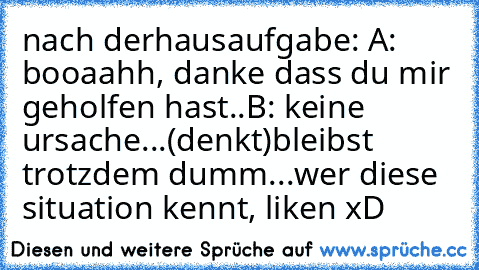 nach derhausaufgabe: A: booaahh, danke dass du mir geholfen hast..B: keine ursache...(denkt)bleibst trotzdem dumm...wer diese situation kennt, liken xD

Diesen und weitere Sprüche auf www.sprüche.cc